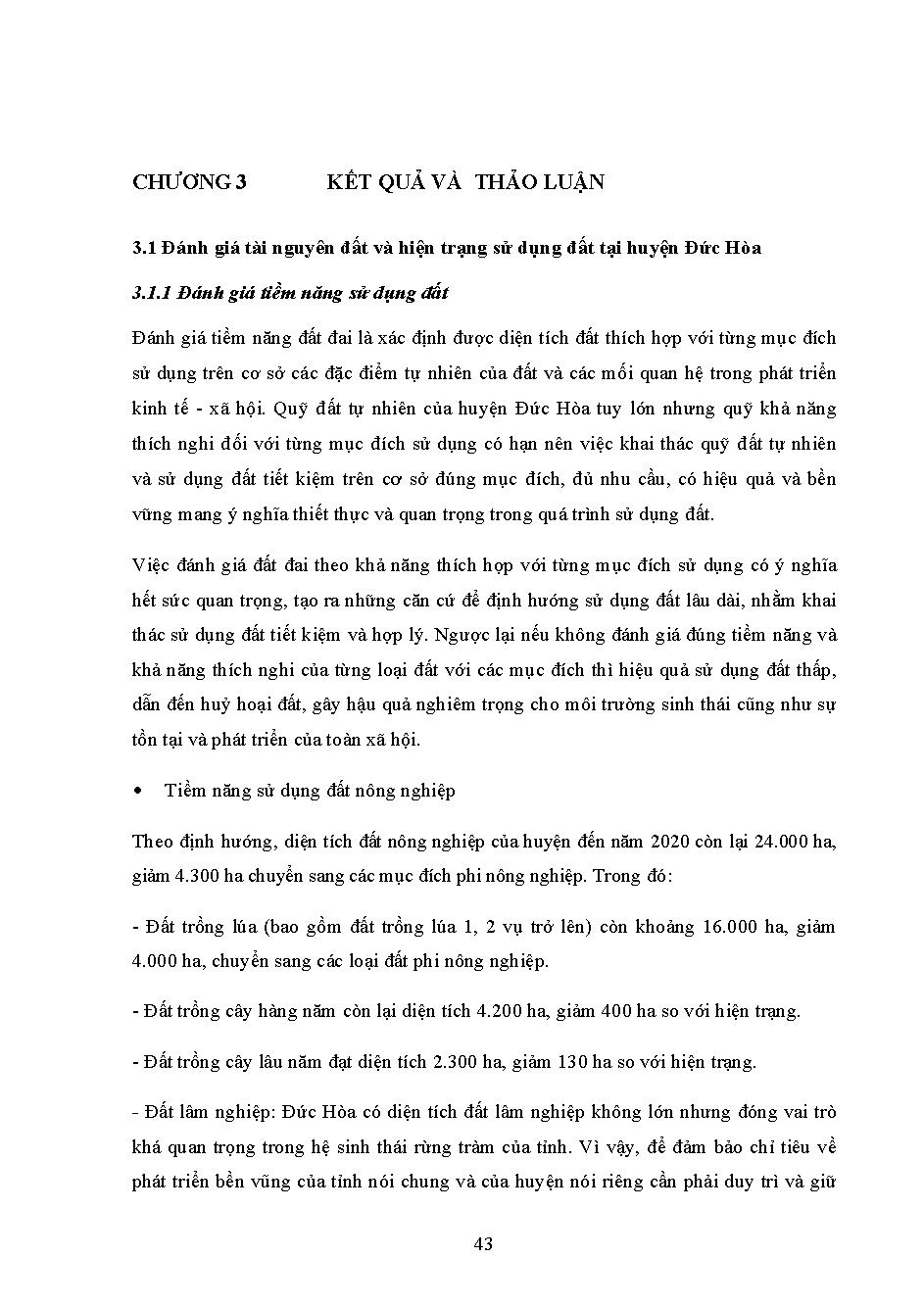 CHƯƠNG 3 KẾT QUẢ VÀ THẢO LUẬN

3.1 Đánh giá tài nguyên đất và hiện trạng sử dụng đất tại huyện Đức Hòa

3.1.1 Đánh giá tiềm năng sử dụng đất

Đánh giá tiềm năng đất đai là xác định được diện tích đất thích hợp với từng mục đích sử dụng trên cơ sở các đặc điểm tự nhiên của đất và các mối quan hệ trong phát triển kinh tế - xã hội. Quỹ đất tự nhiên của huyện Đức Hòa tuy lớn nhưng quỹ khả năng thích nghi đối với từng mục đích sử dụng có hạn nên việc khai thác quỹ đất tự nhiên và sử dụng đất tiết kiệm trên cơ sở đúng mục đích, đủ nhu cầu, có hiệu quả và bền vững mang ý nghĩa thiết thực và quan trọng trong quá trình sử dụng đất.

Việc đánh giá đất đai theo khả năng thích hợp với từng mục đích sử dụng có ý nghĩa hết sức quan trọng, tạo ra những căn cứ để định hướng sử dụng đất lâu dài, nhằm khai thác sử dụng đất tiết kiệm và hợp lý. Ngược lại nếu không đánh giá đúng tiềm năng và khả năng thích nghi của từng loại đất với các mục đích thì hiệu quả sử dụng đất thấp, dẫn đến huỷ hoại đất, gây hậu quả nghiêm trọng cho môi trường sinh thái cũng như sự tồn tại và phát triển của toàn xã hội.

• Tiềm năng sử dụng đất nông nghiệp

Theo định hướng, diện tích đất nông nghiệp của huyện đến năm 2020 còn lại 24.000 ha, giảm 4.300 ha chuyển sang các mục đích phi nông nghiệp. Trong đó:

- Đất trồng lúa (bao gồm đất trồng lúa 1, 2 vụ trở lên) còn khoảng 16.000 ha, giảm 4.000 ha, chuyển sang các loại đất phi nông nghiệp.

- Đất trồng cây hàng năm còn lại diện tích 4.200 ha, giảm 400 ha so với hiện trạng.

- Đất trồng cây lâu năm đạt diện tích 2.300 ha, giảm 130 ha so với hiện trạng.

- Đất lâm nghiệp: Đức Hòa có diện tích đất lâm nghiệp không lớn nhưng đóng vai trò khá quan trọng trong hệ sinh thái rừng tràm của tỉnh. Vì vậy, để đảm bảo chỉ tiêu về phát triển bền vững của tỉnh nói chung và của huyện nói riêng cần phải duy trì và giữ

43